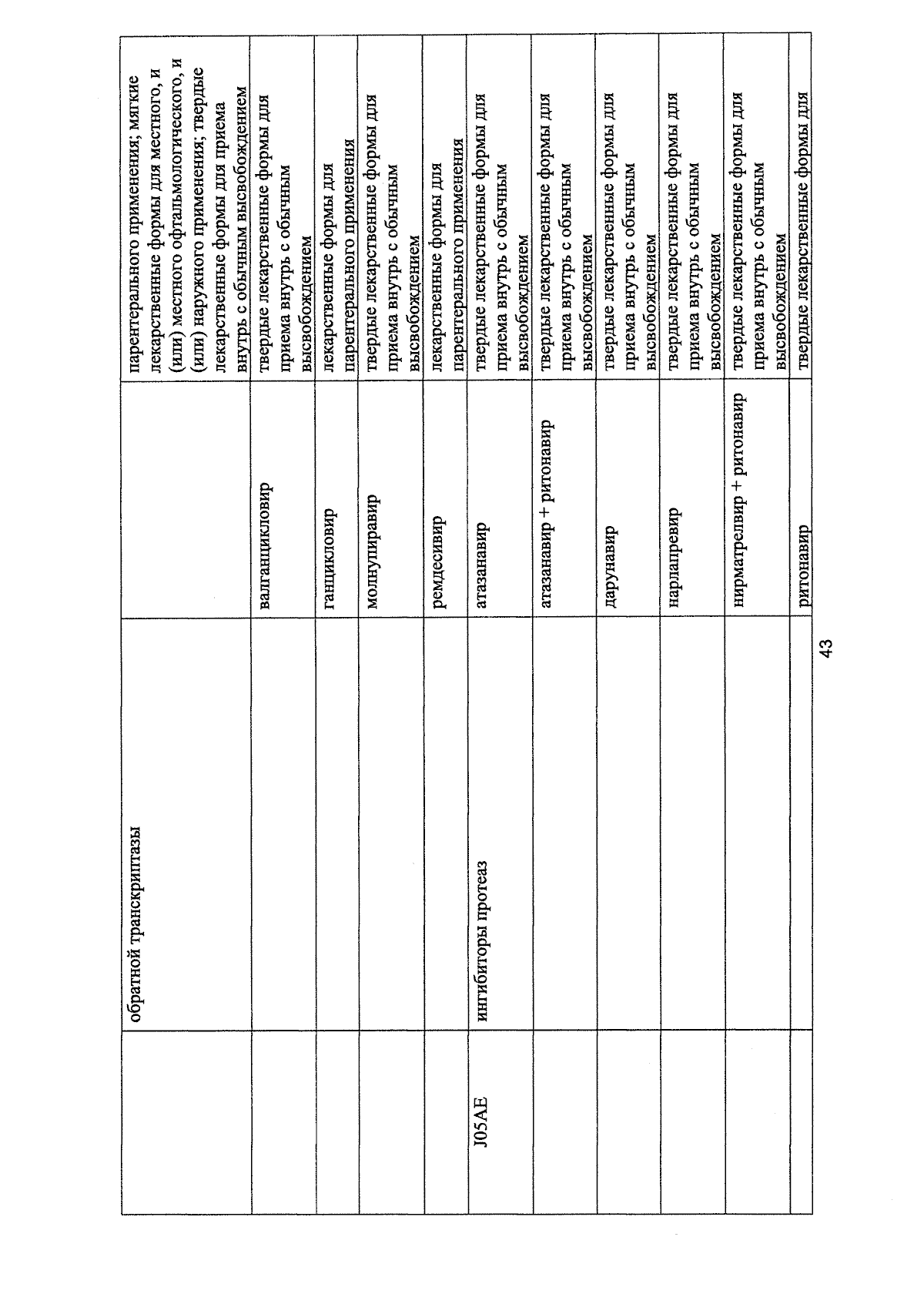 |  | обратной транскриптазы |  | парентерального применения; мягкие лекарственные формы для местного, и (или) местного офтальмологического, и (или) наружного применения; твердые лекарственные формы для приема внутрь с обычным высвобождением |
|---|---|---|---|
|  |  | валганцикловир | твердые лекарственные формы для приема внутрь с обычным высвобождением |
|  |  | ганцикловир | лекарственные формы для парентерального применения |
|  |  | молнупиравир | твердые лекарственные формы для приема внутрь с обычным высвобождением |
|  |  | ремдесивир | лекарственные формы для парентерального применения |
| J05AE | ингибиторы протеаз | атазанавир | твердые лекарственные формы для приема внутрь с обычным высвобождением |
|  |  | атазанавир + ритонавир | твердые лекарственные формы для приема внутрь с обычным высвобождением |
|  |  | дарунавир | твердые лекарственные формы для приема внутрь с обычным высвобождением |
|  |  | нарлапревир | твердые лекарственные формы для приема внутрь с обычным высвобождением |
|  |  | нирматрелвир + ритонавир | твердые лекарственные формы для приема внутрь с обычным высвобождением |
|  |  | ритонавир | твердые лекарственные формы для |

43